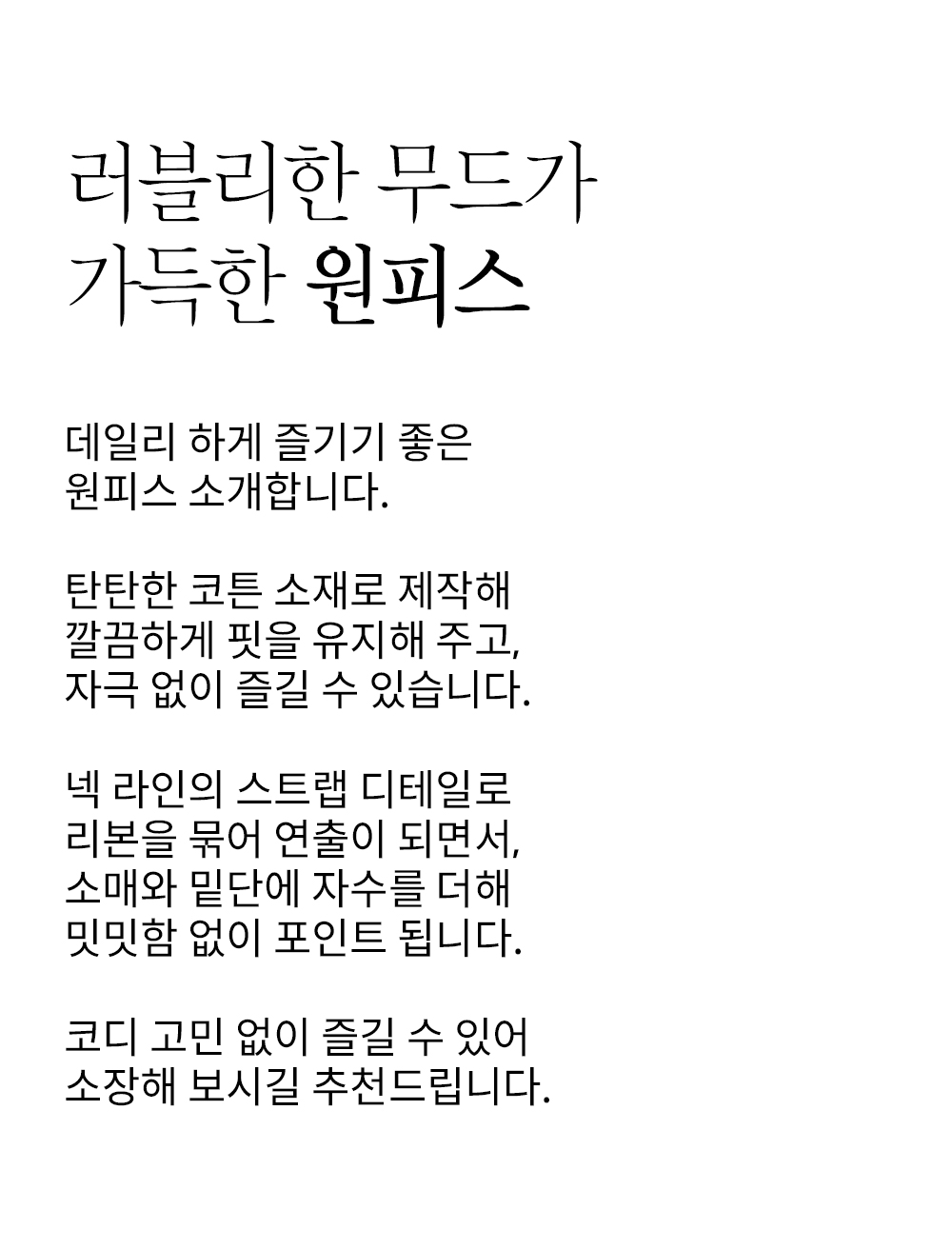 러블리한 무드가
가득한 원피스

데일리 하게 즐기기 좋은
원피스 소개합니다.

탄탄한 코튼 소재로 제작해
깔끔하게 핏을 유지해 주고,
자극 없이 즐길 수 있습니다.

넥 라인의 스트랩 디테일로
리본을 묶어 연출이 되면서,
소매와 밑단에 자수를 더해
밋밋함 없이 포인트 됩니다.

코디 고민 없이 즐길 수 있어
소장해 보시길 추천드립니다.